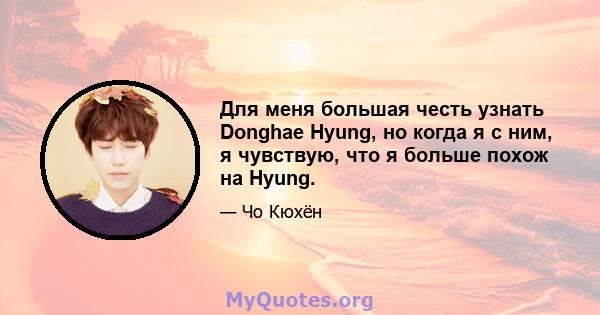 Для меня большая честь узнать Donghae Hyung, но когда я с ним, я чувствую, что я больше похож на Hyung.

— Чо Кюхён

MyQuotes.org